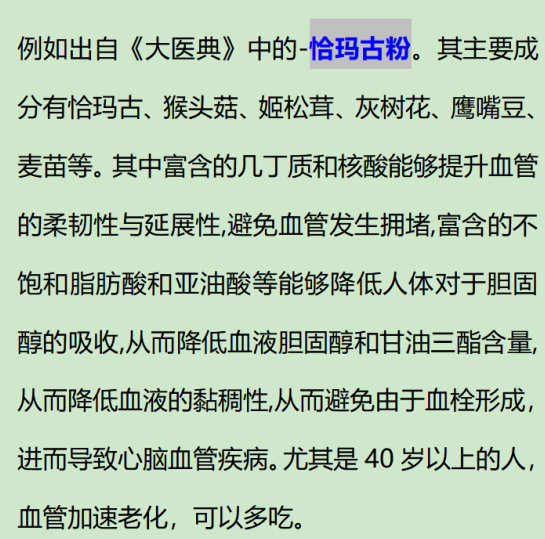 例如出自《大医典》中的-恰玛古粉。其主要成分有恰玛古、猴头菇、姬松茸、灰树花、鹰嘴豆、麦苗等。其中富含的几丁质和核酸能够提升血管的柔韧性与延展性,避免血管发生拥堵,富含的不饱和脂肪酸和亚油酸等能够降低人体对于胆固醇的吸收,从而降低血液胆固醇和甘油三酯含量,从而降低血液的黏稠性,从而避免由于血栓形成，进而导致心脑血管疾病。尤其是 40 岁以上的人，血管加速老化，可以多吃。